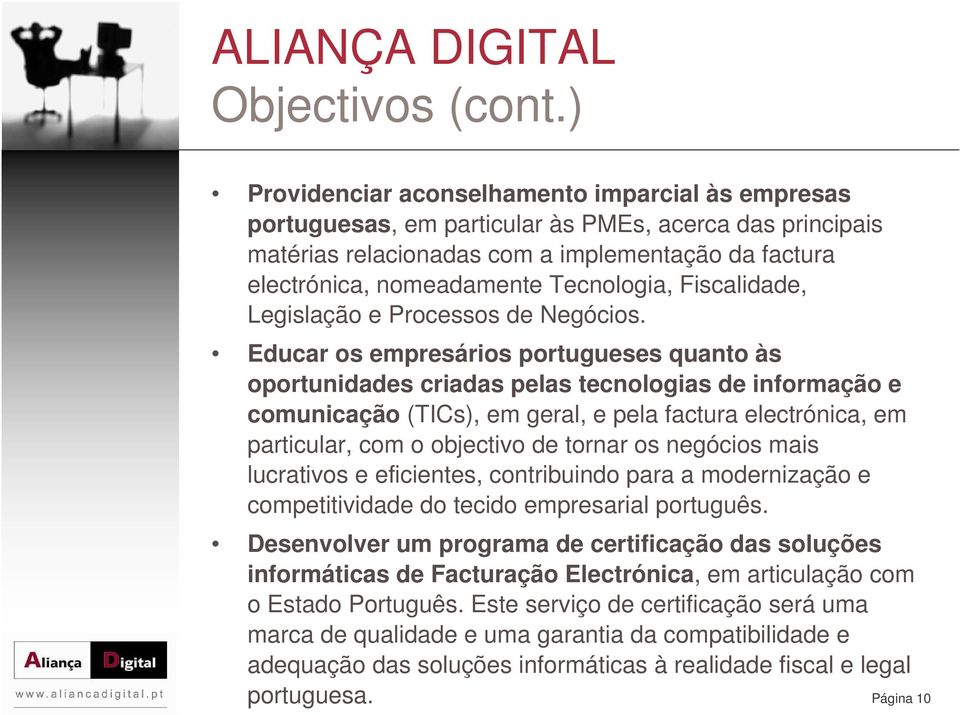 ALIANÇA DIGITAL
Objectivos (cont.)

• Providenciar aconselhamento imparcial às empresas portuguesas, em particular às PMEs, acerca das principais matérias relacionadas com a implementação da factura electrónica, nomeadamente Tecnologia, Fiscalidade, Legislação e Processos de Negócios.

• Educar os empresários portugueses quanto às oportunidades criadas pelas tecnologias de informação e comunicação (TICs), em geral, e pela factura electrónica, em particular, com o objectivo de tornar os negócios mais lucrativos e eficientes, contribuindo para a modernização e competitividade do tecido empresarial português.

• Desenvolver um programa de certificação das soluções informáticas de Facturação Electrónica, em articulação com o Estado Português. Este serviço de certificação será uma marca de qualidade e uma garantia da compatibilidade e adequação das soluções informáticas à realidade fiscal e legal portuguesa.

Aliança Digital
www.aliancadigital.pt

Página 10